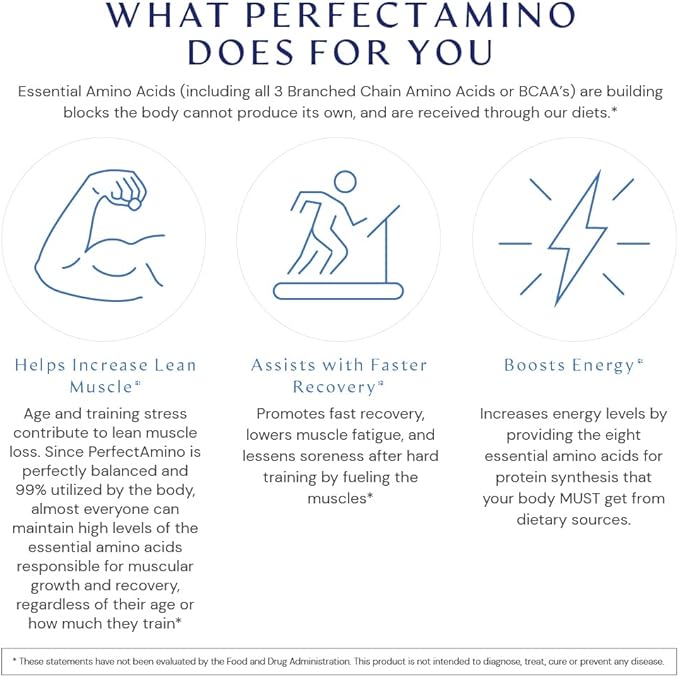 WHAT PERFECTAMINO DOES FOR YOU

Essential Amino Acids (including all 3 Branched Chain Amino Acids or BCAA's) are building blocks the body cannot produce its own, and are received through our diets.*

Helps Increase Lean Muscle*

Age and training stress contribute to lean muscle loss. Since PerfectAmino is perfectly balanced and 99% utilized by the body, almost everyone can maintain high levels of the essential amino acids responsible for muscular growth and recovery, regardless of their age or how much they train*

Assists with Faster Recovery*

Promotes fast recovery, lowers muscle fatigue, and lessens soreness after hard training by fueling the muscles*

Boosts Energy*

Increases energy levels by providing the eight essential amino acids for protein synthesis that your body MUST get from dietary sources.

* These statements have not been evaluated by the Food and Drug Administration. This product is not intended to diagnose, treat, cure or prevent any disease.